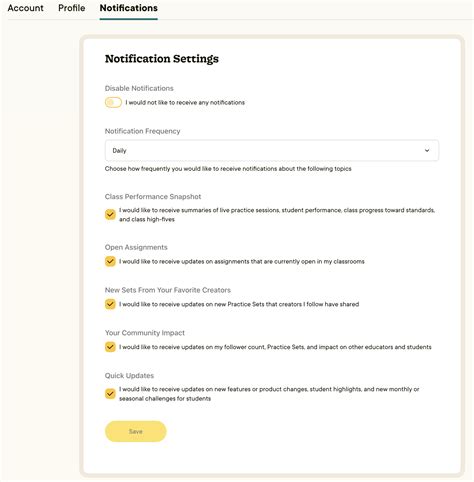 Account Profile Notifications

Notification Settings

Disable Notifications
I would not like to receive any notifications

Notification Frequency
Daily
Choose how frequently you would like to receive notifications about the following topics

Class Performance Snapshot
I would like to receive summaries of live practice sessions, student performance, class progress toward standards, and class high-fives

Open Assignments
I would like to receive updates on assignments that are currently open in my classrooms

New Sets From Your Favorite Creators
I would like to receive updates on new Practice Sets that creators I follow have shared

Your Community Impact
I would like to receive updates on my follower count, Practice Sets, and impact on other educators and students

Quick Updates
I would like to receive updates on new features or product changes, student highlights, and new monthly or seasonal challenges for students

Save